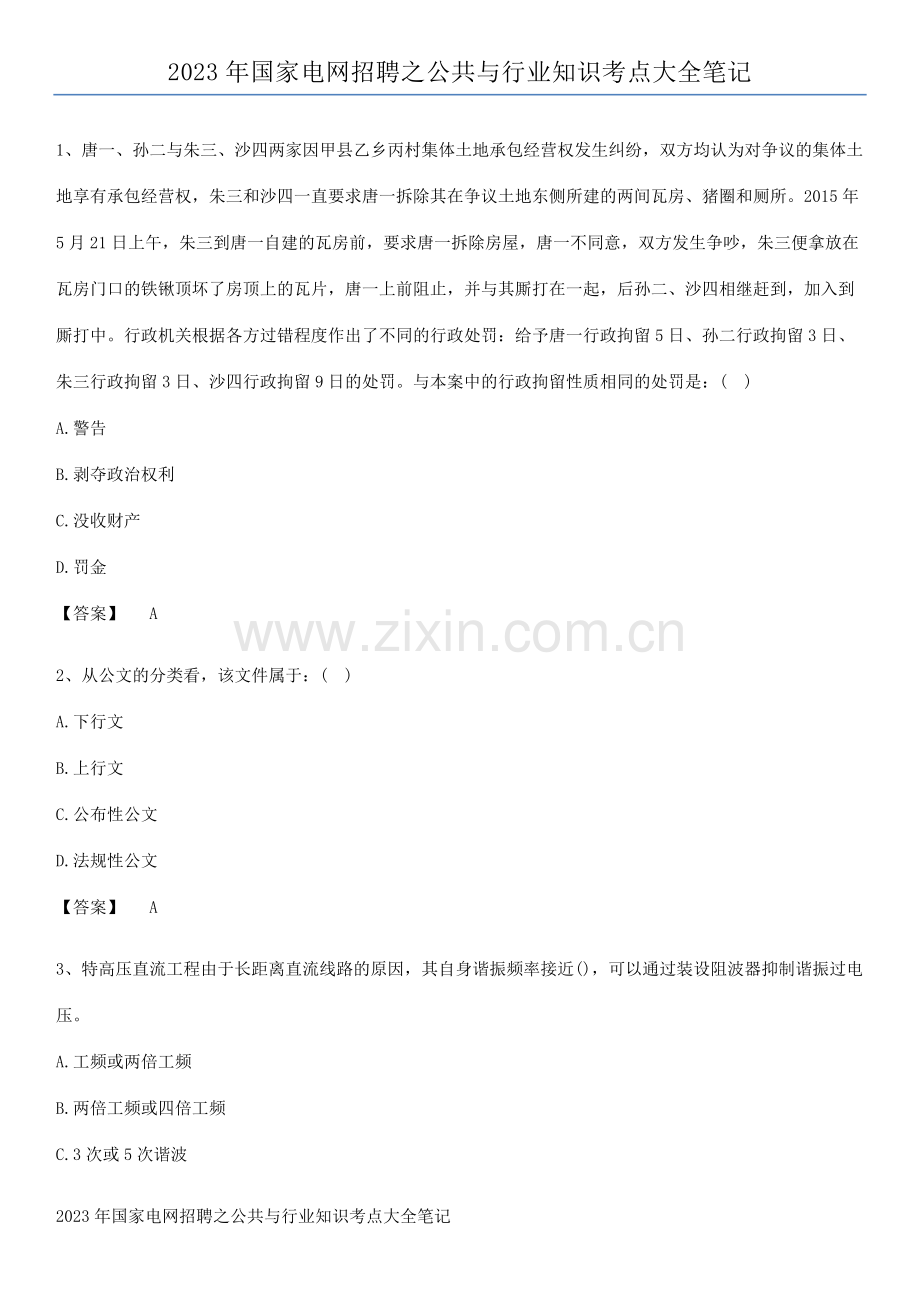 2023年国家电网招聘之公共与行业知识考点大全笔记

1、唐一、孙二与朱三、沙四两家因甲县乙乡丙村集体土地承包经营权发生纠纷，双方均认为对争议的集体土地享有承包经营权，朱三和沙四一直要求唐一拆除其在争议土地东侧所建的两间瓦房、猪圈和厕所。2015年5月21日上午，朱三到唐一自建的瓦房前，要求唐一拆除房屋，唐一不同意，双方发生争吵，朱三便拿放在瓦房门口的铁锹顶坏了房顶上的瓦片，唐一上前阻止，并与其厮打在一起，后孙二、沙四相继赶到，加入到厮打中。行政机关根据各方过错程度作出了不同的行政处罚：给予唐一行政拘留5日、孙二行政拘留3日、朱三行政拘留3日、沙四行政拘留9日的处罚。与本案中的行政拘留性质相同的处罚是：（ ）

A.警告

B.剥夺政治权利

C.没收财产

D.罚金

【答案】 A

www.zixin.com.cn

2、从公文的分类看，该文件属于：（ ）

A.下行文

B.上行文

C.公布性公文

D.法规性公文

【答案】 A

3、特高压直流工程由于长距离直流线路的原因，其自身谐振频率接近()，可以通过装设阻波器抑制谐振过电压。

A.工频或两倍工频

B.两倍工频或四倍工频

C.3次或5次谐波

2023年国家电网招聘之公共与行业知识考点大全笔记